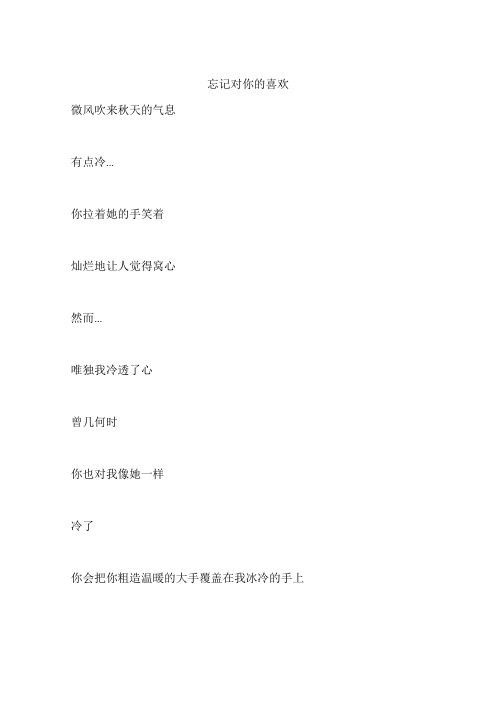 忘记对你的喜欢

微风吹来秋天的气息

有点冷...

你拉着她的手笑着

灿烂地让人觉得窝心

然而...

唯独我冷透了心

曾几何时

你也对我像她一样

冷了

你会把你粗造温暖的大手覆盖在我冰冷的手上